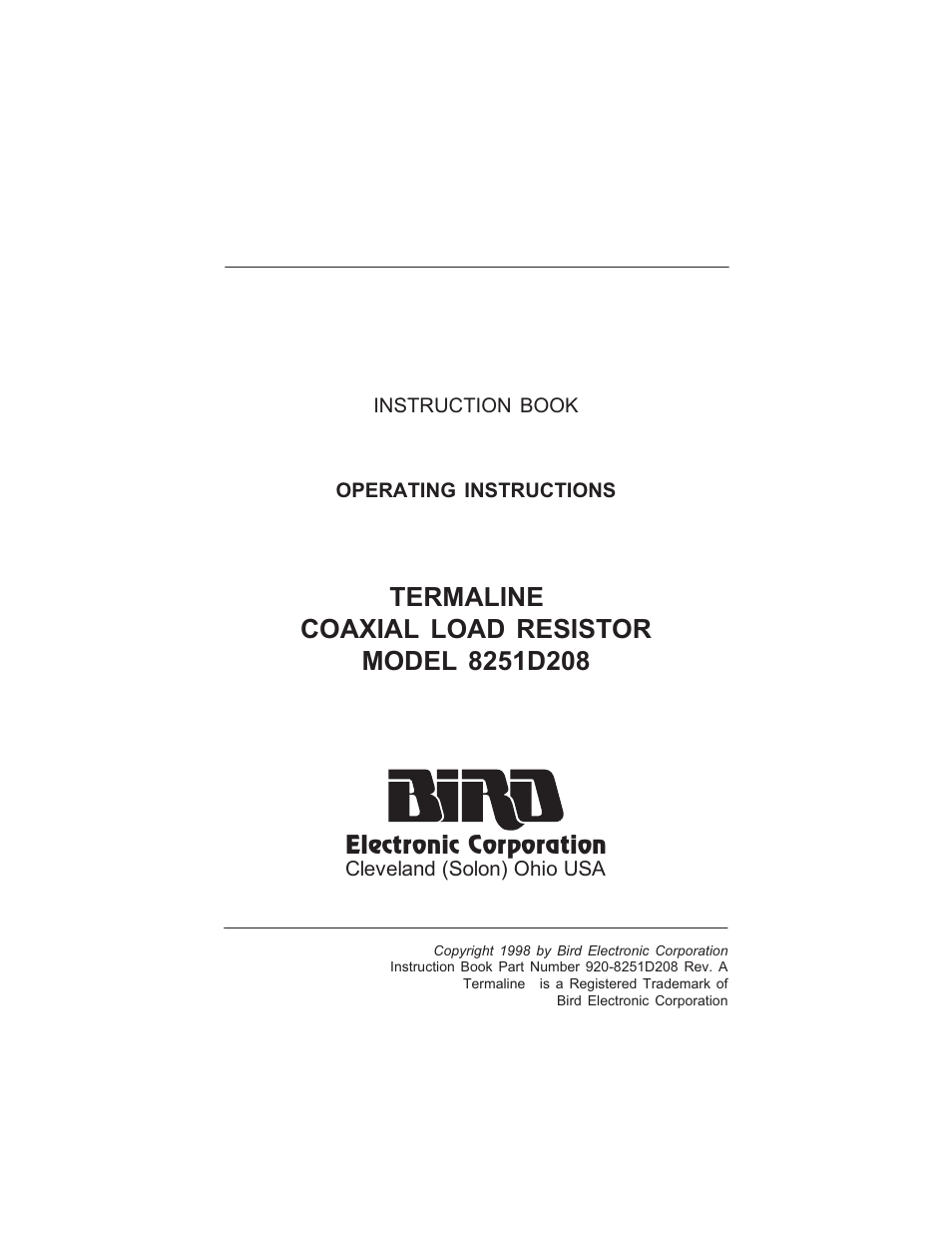 INSTRUCTION BOOK

OPERATING INSTRUCTIONS

TERMALINE
COAXIAL LOAD RESISTOR
MODEL 8251D208

BIRD
Electronic Corporation
Cleveland (Solon) Ohio USA

Copyright 1998 by Bird Electronic Corporation
Instruction Book Part Number 920-8251D208 Rev. A
Termaline is a Registered Trademark of
Bird Electronic Corporation